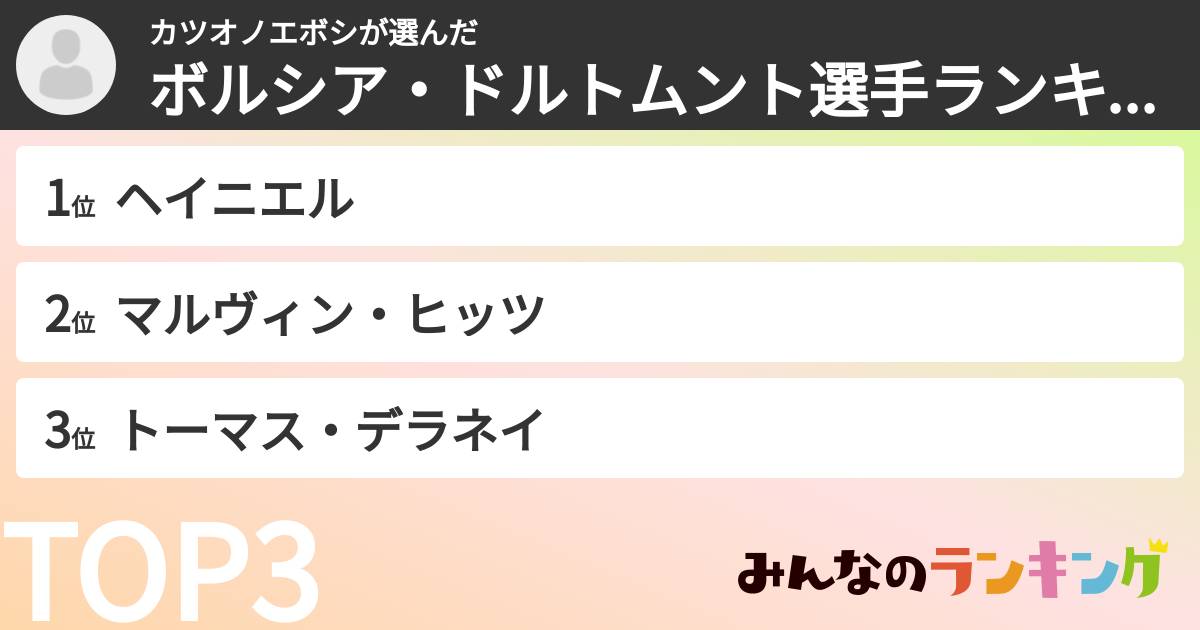 カツオノエボシが選んだ
ボルシア・ドルトムント選手ランキ...

1位 ヘイニエル

2位 マルヴィン・ヒッツ

3位 トーマス・デラネイ

TOP3

みんなのランキング